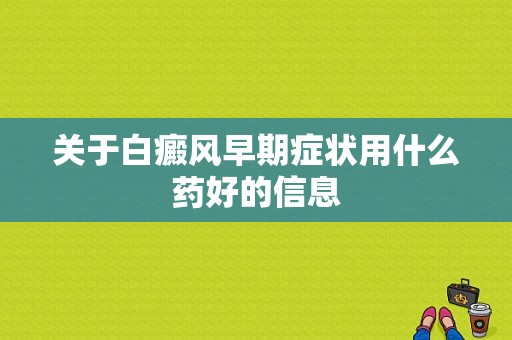 关于白癜风早期症状用什么药好的信息